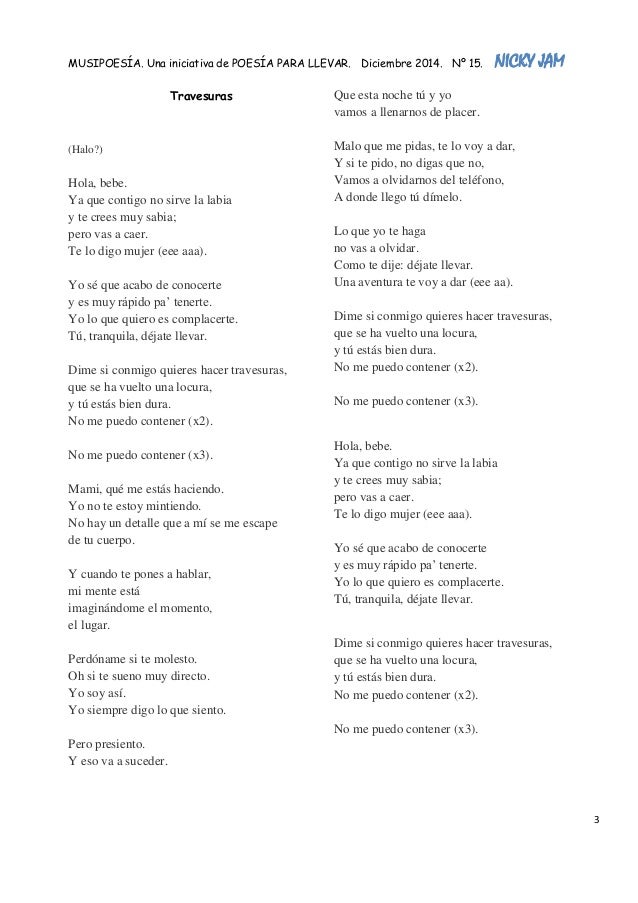 MUSIPOESÍA. Una iniciativa de POESÍA PARA LLEVAR. Diciembre 2014. Nº 15. NICKY JAM

Travesuras

(Halo?)

Hola, bebe.
Ya que contigo no sirve la labia
y te crees muy sabia;
pero vas a caer.
Te lo digo mujer (eee aaa).

Yo sé que acabo de conocerte
y es muy rápido pa' tenerte.
Yo lo que quiero es complacerte.
Tú, tranquila, déjate llevar.

Dime si conmigo quieres hacer travesuras,
que se ha vuelto una locura,
y tú estás bien dura.
No me puedo contener (x2).

No me puedo contener (x3).

Mami, qué me estás haciendo.
Yo no te estoy mintiendo.
No hay un detalle que a mí se me escape
de tu cuerpo.

Y cuando te pones a hablar,
mi mente está
imaginándome el momento,
el lugar.

Perdóname si te molesto.
Oh si te sueno muy directo.
Yo soy así.
Yo siempre digo lo que siento.

Pero presiento.
Y eso va a suceder.

Que esta noche tú y yo
vamos a llenarnos de placer.

Malo que me pidas, te lo voy a dar,
Y si te pido, no digas que no,
Vamos a olvidarnos del teléfono,
A donde llego tú dímelo.

Lo que yo te haga
no vas a olvidar.
Como te dije: déjate llevar.
Una aventura te voy a dar (eee aa).

Dime si conmigo quieres hacer travesuras,
que se ha vuelto una locura,
y tú estás bien dura.
No me puedo contener (x2).

No me puedo contener (x3).

Hola, bebe.
Ya que contigo no sirve la labia
y te crees muy sabia;
pero vas a caer.
Te lo digo mujer (eee aaa).

Yo sé que acabo de conocerte
y es muy rápido pa' tenerte.
Yo lo que quiero es complacerte.
Tú, tranquila, déjate llevar.

Dime si conmigo quieres hacer travesuras,
que se ha vuelto una locura,
y tú estás bien dura.
No me puedo contener (x2).

No me puedo contener (x3).

3